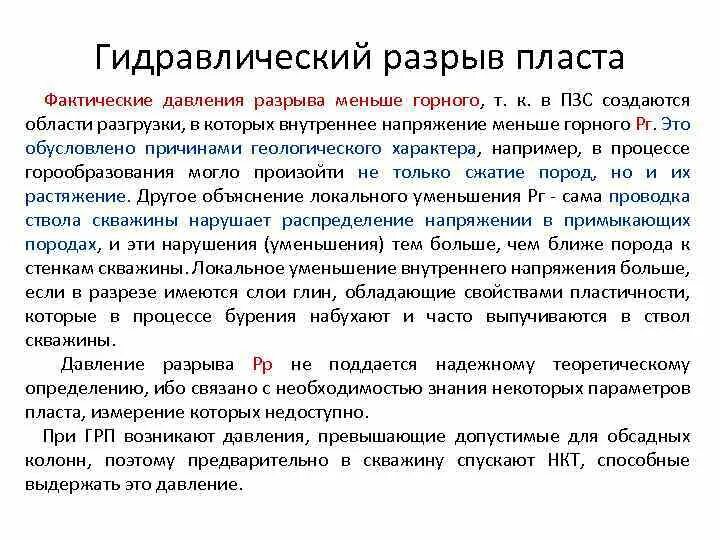 Гидравлический разрыв пласта

Фактические давления разрыва меньше горного, т. к. в ПЗС создаются области разгрузки, в которых внутреннее напряжение меньше горного Рг. Это обусловлено причинами геологического характера, например, в процессе горообразования могло произойти не только сжатие пород, но и их растяжение. Другое объяснение локального уменьшения Рг - сама проводка ствола скважины нарушает распределение напряжении в примыкающих породах, и эти нарушения (уменьшения) тем больше, чем ближе порода к стенкам скважины. Локальное уменьшение внутреннего напряжения больше, если в разрезе имеются слои глин, обладающие свойствами пластичности, которые в процессе бурения набухают и часто выпучиваются в ствол скважины.

Давление разрыва Рр не поддается надежному теоретическому определению, ибо связано с необходимостью знания некоторых параметров пласта, измерение которых недоступно.

При ГРП возникают давления, превышающие допустимые для обсадных колонн, поэтому предварительно в скважину спускают НКТ, способные выдержать это давление.